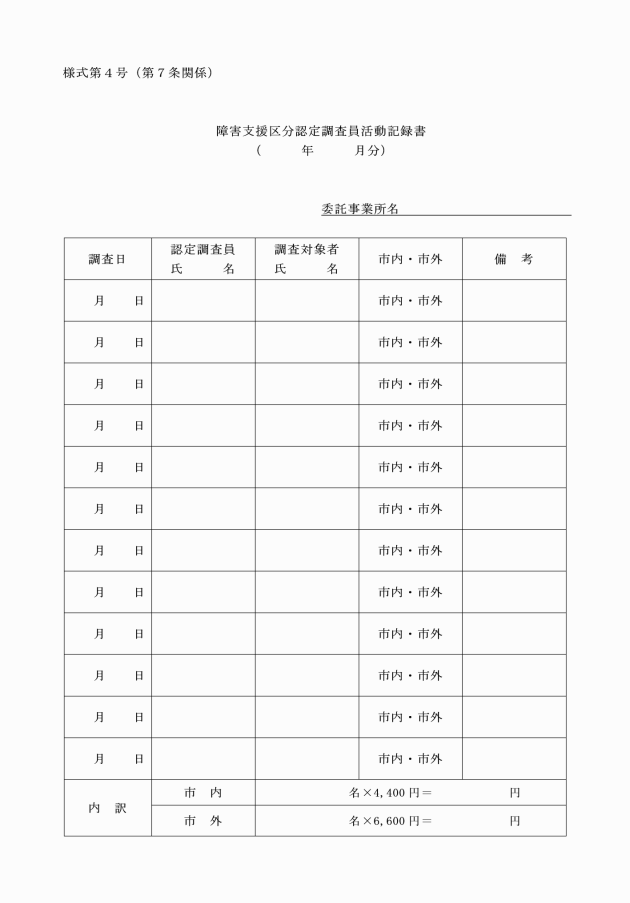 様式第４号（第７条関係）

障害支援区分認定調査員活動記録書
（　　年　　月分）

委託事業所名

| 調査日 | 認定調査員 氏　名 | 調査対象者 氏　名 | 市内・市外 | 備　考 |
|---|---|---|---|---|
| 月　日 | | | 市内・市外 | |
| 月　日 | | | 市内・市外 | |
| 月　日 | | | 市内・市外 | |
| 月　日 | | | 市内・市外 | |
| 月　日 | | | 市内・市外 | |
| 月　日 | | | 市内・市外 | |
| 月　日 | | | 市内・市外 | |
| 月　日 | | | 市内・市外 | |
| 月　日 | | | 市内・市外 | |
| 月　日 | | | 市内・市外 | |
| 月　日 | | | 市内・市外 | |
| 月　日 | | | 市内・市外 | |
| 内　訳 | 市　内 | 名×4,400円＝　　円 | | |
| | 市　外 | 名×6,600円＝　　円 | | |